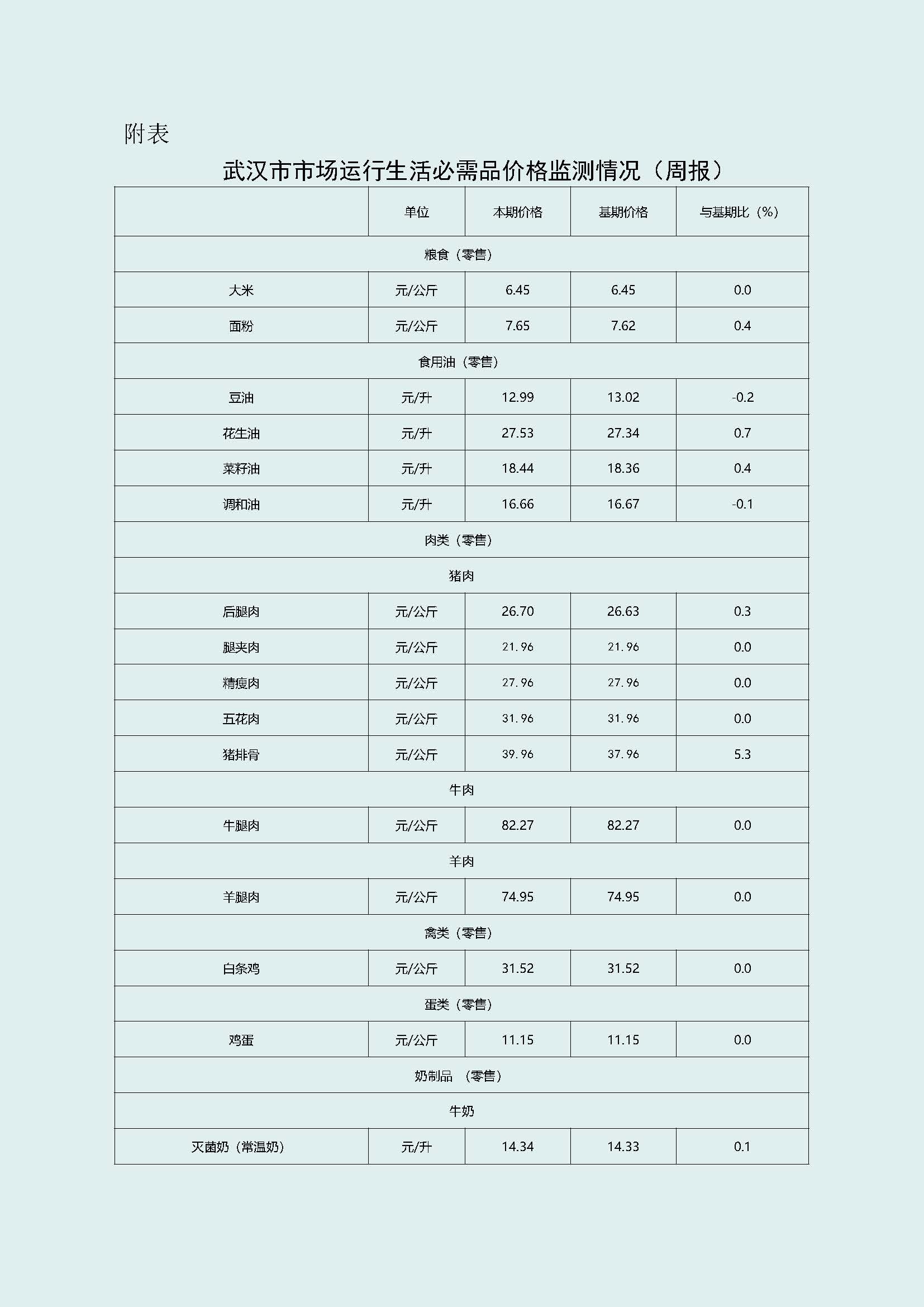 附表

武汉市市场运行生活必需品价格监测情况（周报）

| | 单位 | 本期价格 | 基期价格 | 与基期比（%） |
|---|---|---|---|---|
| 粮食（零售） | | | | |
| 大米 | 元/公斤 | 6.45 | 6.45 | 0.0 |
| 面粉 | 元/公斤 | 7.65 | 7.62 | 0.4 |
| 食用油（零售） | | | | |
| 豆油 | 元/升 | 12.99 | 13.02 | -0.2 |
| 花生油 | 元/升 | 27.53 | 27.34 | 0.7 |
| 菜籽油 | 元/升 | 18.44 | 18.36 | 0.4 |
| 调和油 | 元/升 | 16.66 | 16.67 | -0.1 |
| 肉类（零售） | | | | |
| 猪肉 | | | | |
| 后腿肉 | 元/公斤 | 26.70 | 26.63 | 0.3 |
| 腿夹肉 | 元/公斤 | 21.96 | 21.96 | 0.0 |
| 精瘦肉 | 元/公斤 | 27.96 | 27.96 | 0.0 |
| 五花肉 | 元/公斤 | 31.96 | 31.96 | 0.0 |
| 猪排骨 | 元/公斤 | 39.96 | 37.96 | 5.3 |
| 牛肉 | | | | |
| 牛腿肉 | 元/公斤 | 82.27 | 82.27 | 0.0 |
| 羊肉 | | | | |
| 羊腿肉 | 元/公斤 | 74.95 | 74.95 | 0.0 |
| 禽类（零售） | | | | |
| 白条鸡 | 元/公斤 | 31.52 | 31.52 | 0.0 |
| 蛋类（零售） | | | | |
| 鸡蛋 | 元/公斤 | 11.15 | 11.15 | 0.0 |
| 奶制品 （零售） | | | | |
| 牛奶 | | | | |
| 灭菌奶（常温奶） | 元/升 | 14.34 | 14.33 | 0.1 |